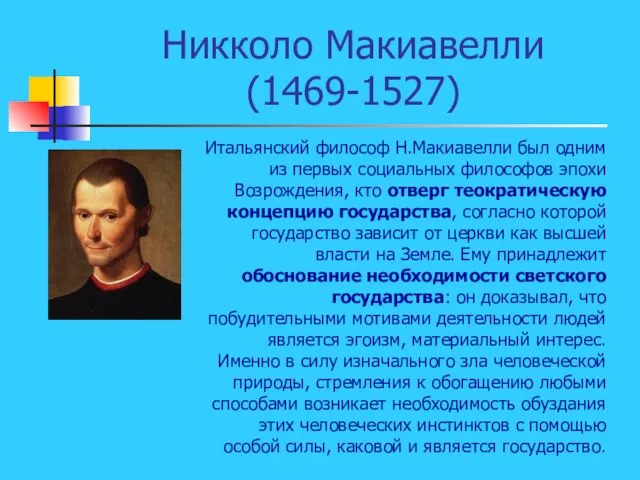 Никколо Макиавелли (1469-1527)

Итальянский философ Н.Макиавелли был одним из первых социальных философов эпохи Возрождения, кто отверг теократическую концепцию государства, согласно которой государство зависит от церкви как высшей власти на Земле. Ему принадлежит обоснование необходимости светского государства: он доказывал, что побудительными мотивами деятельности людей является эгоизм, материальный интерес. Именно в силу изначального зла человеческой природы, стремления к обогащению любыми способами возникает необходимость обуздания этих человеческих инстинктов с помощью особой силы, каковой и является государство.